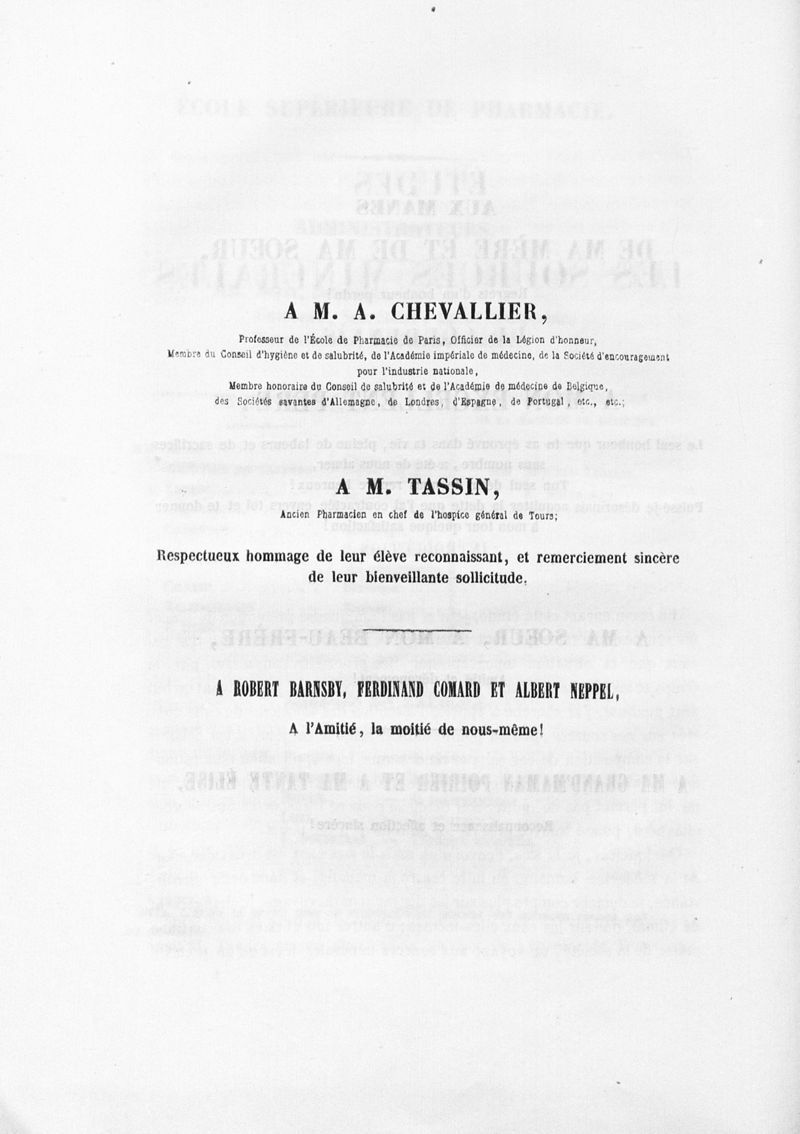 A M. A. CHEVALLIER,

Professeur de l'École de Pharmacie de Paris, Officier de la Légion d'honneur, Membre du Conseil d'hygiène et de salubrité, de l'Académie impériale de médecine, de la Société d'encouragement pour l'industrie nationale, Membre honoraire du Conseil de salubrité et de l'Académie de médecine de Belgique, des Sociétés savantes d'Allemagne, de Londres, d'Espagne, de Portugal, etc., etc.;

A M. TASSIN,

Ancien Pharmacien en chef de l'hospice général de Tours;

Respectueux hommage de leur élève reconnaissant, et remerciement sincère de leur bienveillante sollicitude.

A ROBERT BARNSBY, FERDINAND COMARD ET ALBERT NEPPEL,

A l'Amitié, la moitié de nous-même!